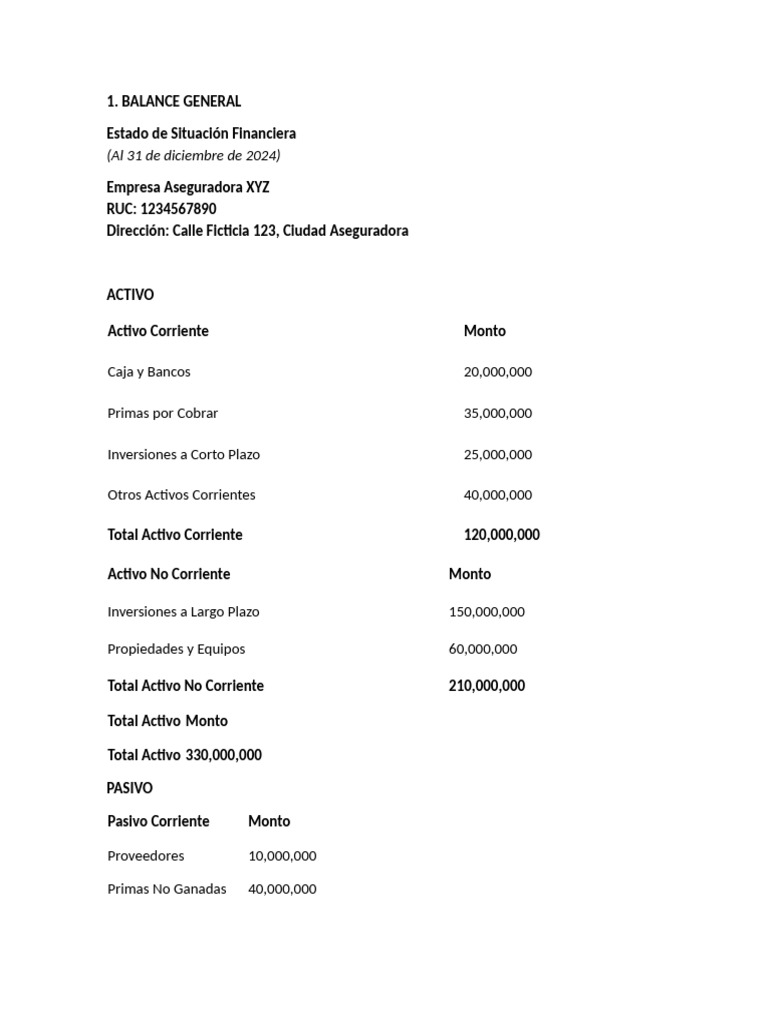 1. BALANCE GENERAL

Estado de Situación Financiera
(Al 31 de diciembre de 2024)

Empresa Aseguradora XYZ
RUC: 1234567890
Dirección: Calle Ficticia 123, Ciudad Aseguradora

ACTIVO

| Activo Corriente | Monto |
|---|---|
| Caja y Bancos | 20,000,000 |
| Primas por Cobrar | 35,000,000 |
| Inversiones a Corto Plazo | 25,000,000 |
| Otros Activos Corrientes | 40,000,000 |
| Total Activo Corriente | 120,000,000 |

| Activo No Corriente | Monto |
|---|---|
| Inversiones a Largo Plazo | 150,000,000 |
| Propiedades y Equipos | 60,000,000 |
| Total Activo No Corriente | 210,000,000 |

| Total Activo | Monto |
|---|---|
| Total Activo | 330,000,000 |

PASIVO

| Pasivo Corriente | Monto |
|---|---|
| Proveedores | 10,000,000 |
| Primas No Ganadas | 40,000,000 |